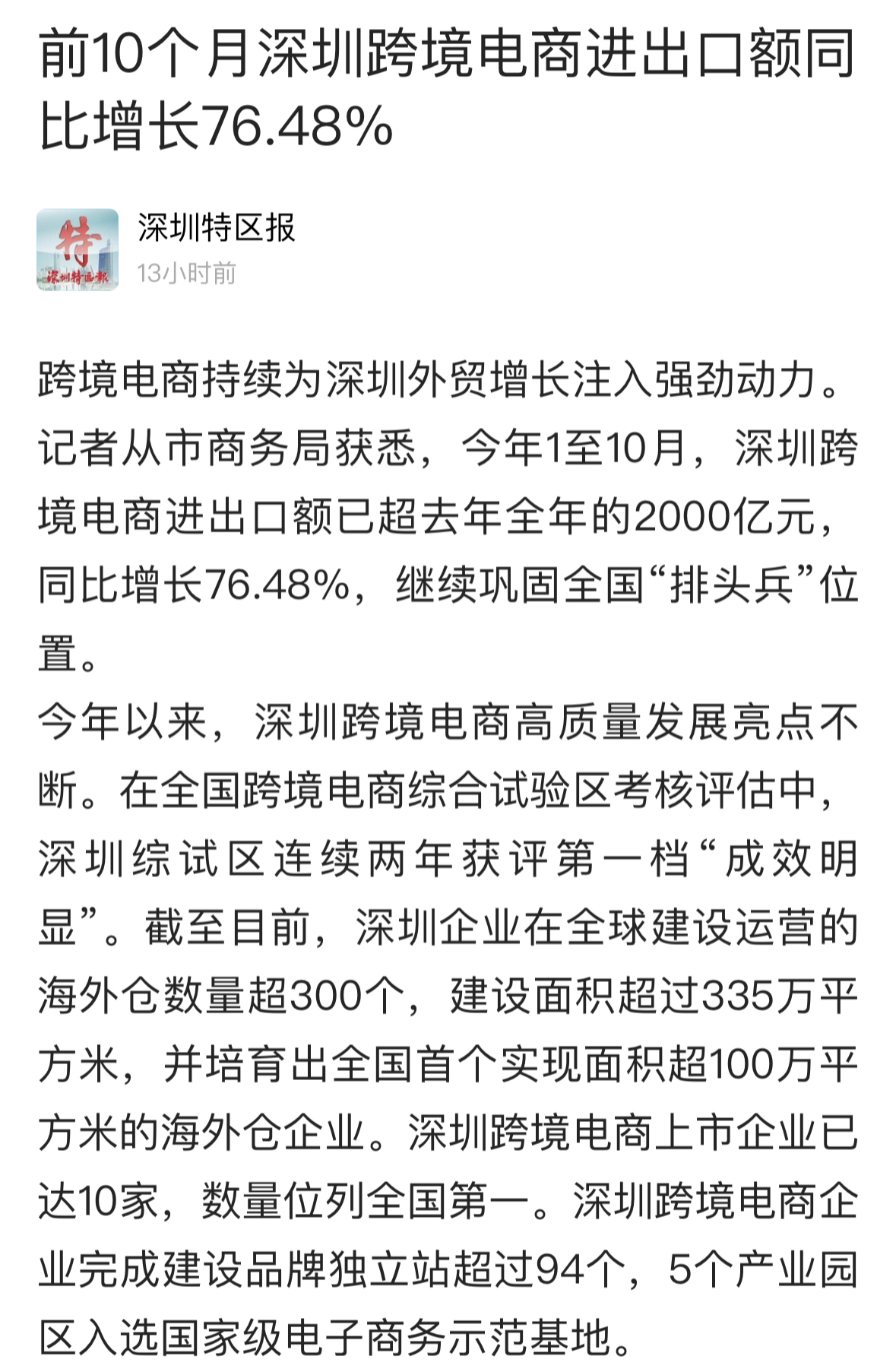 前10个月深圳跨境电商进出口额同比增长76.48%

特
深圳特区报

深圳特区报
13小时前

跨境电商持续为深圳外贸增长注入强劲动力。记者从市商务局获悉，今年1至10月，深圳跨境电商进出口额已超去年全年的2000亿元，同比增长76.48%，继续巩固全国“排头兵”位置。

今年以来，深圳跨境电商高质量发展亮点不断。在全国跨境电商综合试验区考核评估中，深圳综试区连续两年获评第一档“成效明显”。截至目前，深圳企业在全球建设运营的海外仓数量超300个，建设面积超过335万平方米，并培育出全国首个实现面积超100万平方米的海外仓企业。深圳跨境电商上市企业已达10家，数量位列全国第一。深圳跨境电商企业完成建设品牌独立站超过94个，5个产业园区入选国家级电子商务示范基地。